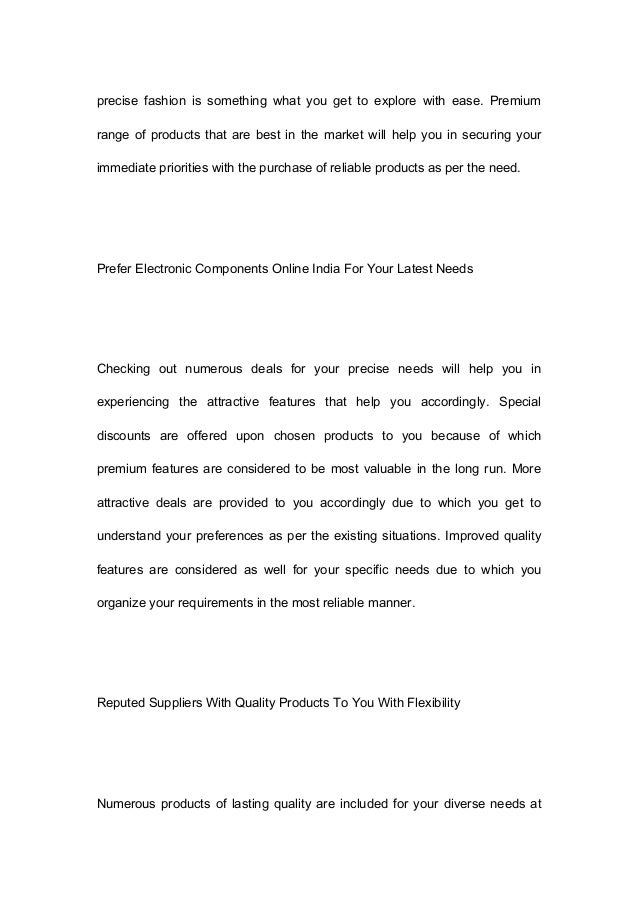 precise fashion is something what you get to explore with ease. Premium range of products that are best in the market will help you in securing your immediate priorities with the purchase of reliable products as per the need.

Prefer Electronic Components Online India For Your Latest Needs

Checking out numerous deals for your precise needs will help you in experiencing the attractive features that help you accordingly. Special discounts are offered upon chosen products to you because of which premium features are considered to be most valuable in the long run. More attractive deals are provided to you accordingly due to which you get to understand your preferences as per the existing situations. Improved quality features are considered as well for your specific needs due to which you organize your requirements in the most reliable manner.

Reputed Suppliers With Quality Products To You With Flexibility

Numerous products of lasting quality are included for your diverse needs at